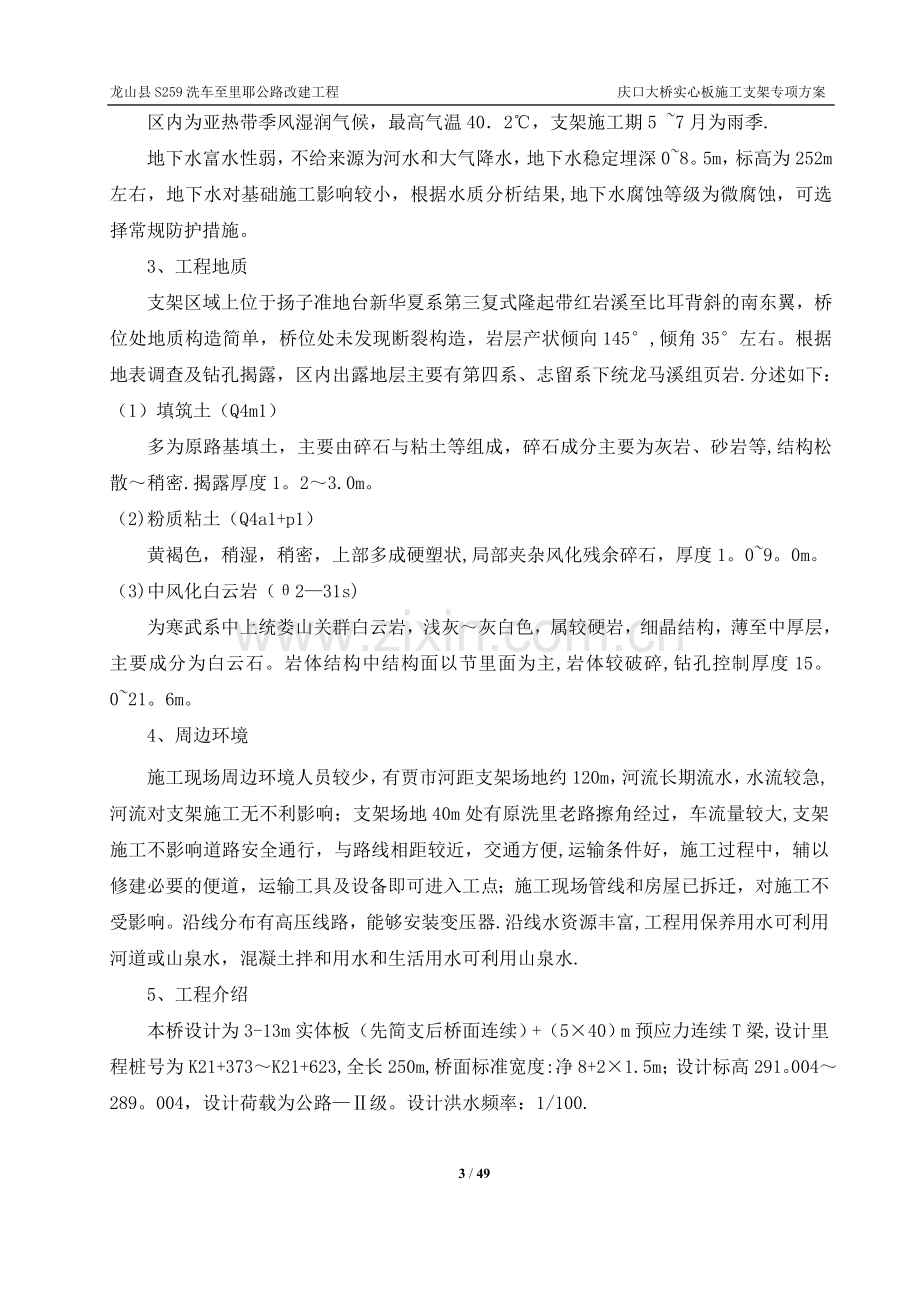 龙山县S259洗车至里耶公路改建工程 庆口大桥实心板施工支架专项方案

区内为亚热带季风湿润气候，最高气温40．2℃，支架施工期5 ~7月为雨季.

地下水富水性弱，不给来源为河水和大气降水，地下水稳定埋深0~8。5m，标高为252m左右，地下水对基础施工影响较小，根据水质分析结果,地下水腐蚀等级为微腐蚀，可选择常规防护措施。

3、工程地质

支架区域上位于扬子准地台新华夏系第三复式隆起带红岩溪至比耳背斜的南东翼，桥位处地质构造简单，桥位处未发现断裂构造，岩层产状倾向145°，倾角35°左右。根据地表调查及钻孔揭露，区内出露地层主要有第四系、志留系下统龙马溪组页岩.分述如下：

（1）填筑土（Q4ml）

多为原路基填土，主要由碎石与粘土等组成，碎石成分主要为灰岩、砂岩等,结构松散～稍密.揭露厚度1。2～3.0m。

(2)粉质粘土（Q4al+pl）

黄褐色，稍湿，稍密，上部多成硬塑状,局部夹杂风化残余碎石，厚度1。0~9。0m。

(3)中风化白云岩（θ2—31s)

为寒武系中上统娄山关群白云岩，浅灰～灰白色，属较硬岩，细晶结构，薄至中厚层，主要成分为白云石。岩体结构中结构面以节里面为主,岩体较破碎,钻孔控制厚度15。0~21。6m。

4、周边环境

施工现场周边环境人员较少，有贾市河距支架场地约120m，河流长期流水，水流较急,河流对支架施工无不利影响；支架场地40m处有原洗里老路擦角经过，车流量较大,支架施工不影响道路安全通行，与路线相距较近，交通方便,运输条件好，施工过程中，辅以修建必要的便道，运输工具及设备即可进入工点；施工现场管线和房屋已拆迁，对施工不受影响。沿线分布有高压线路，能够安装变压器.沿线水资源丰富,工程用保养用水可利用河道或山泉水，混凝土拌和用水和生活用水可利用山泉水.

5、工程介绍

本桥设计为3-13m实体板（先简支后桥面连续）+（5×40）m预应力连续T梁,设计里程桩号为K21+373～K21+623,全长250m,桥面标准宽度:净8+2×1.5m；设计标高291。004～289。004，设计荷载为公路—Ⅱ级。设计洪水频率：1/100.

3 / 49

www.zixin.com.cn